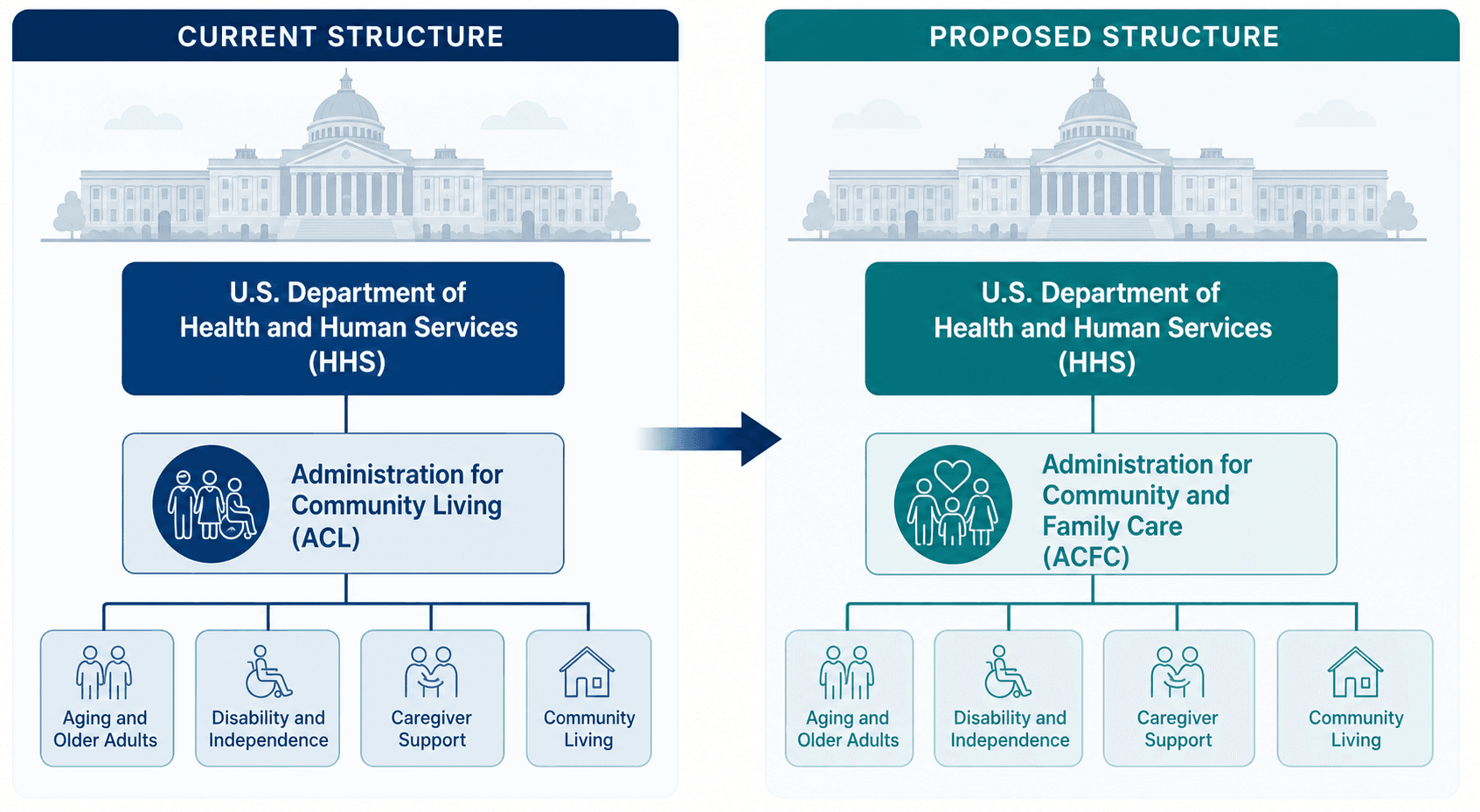 CURRENT STRUCTURE

U.S. Department of Health and Human Services (HHS)

Administration for Community Living (ACL)

Aging and Older Adults

Disability and Independence

Caregiver Support

Community Living

PROPOSED STRUCTURE

U.S. Department of Health and Human Services (HHS)

Administration for Community and Family Care (ACFC)

Aging and Older Adults

Disability and Independence

Caregiver Support

Community Living